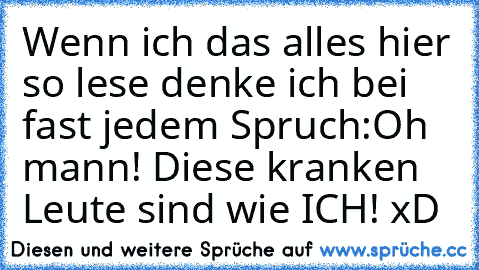 Wenn ich das alles hier so lese denke ich bei fast jedem Spruch:Oh mann! Diese kranken Leute sind wie ICH! xD

Diesen und weitere Sprüche auf www.sprüche.cc